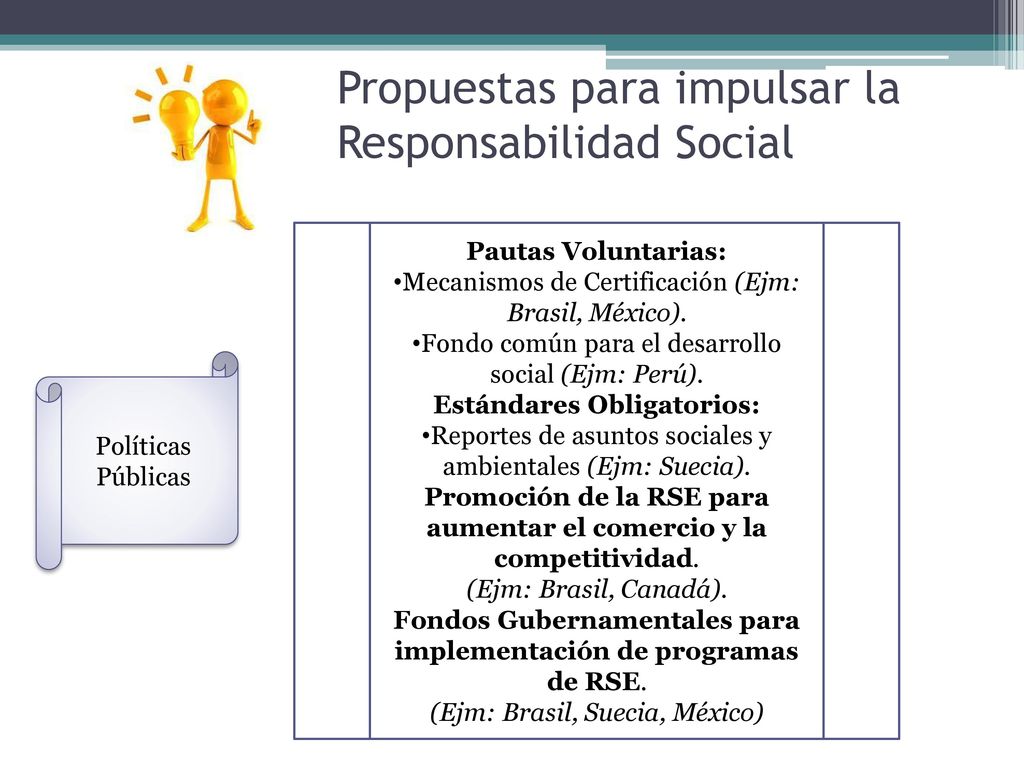 Propuestas para impulsar la Responsabilidad Social

Políticas Públicas

Pautas Voluntarias:
•Mecanismos de Certificación (Ejm: Brasil, México).
•Fondo común para el desarrollo social (Ejm: Perú).
Estándares Obligatorios:
•Reportes de asuntos sociales y ambientales (Ejm: Suecia).
Promoción de la RSE para aumentar el comercio y la competitividad.
(Ejm: Brasil, Canadá).
Fondos Gubernamentales para implementación de programas de RSE.
(Ejm: Brasil, Suecia, México)